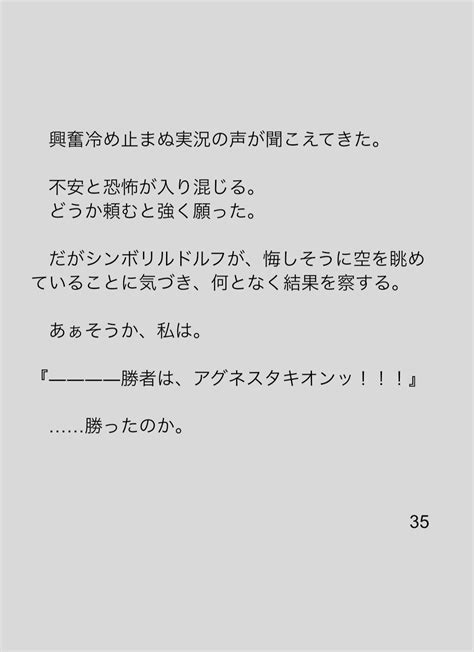 興奮冷め止まぬ実況の声が聞こえてきた。

不安と恐怖が入り混じる。
どうか頼むと強く願った。

だがシンボリルドルフが、悔しそうに空を眺めていることに気づき、何となく結果を察する。

あぁそうか、私は。

『————勝者は、アグネスタキオンッ！！！』

……勝ったのか。

35